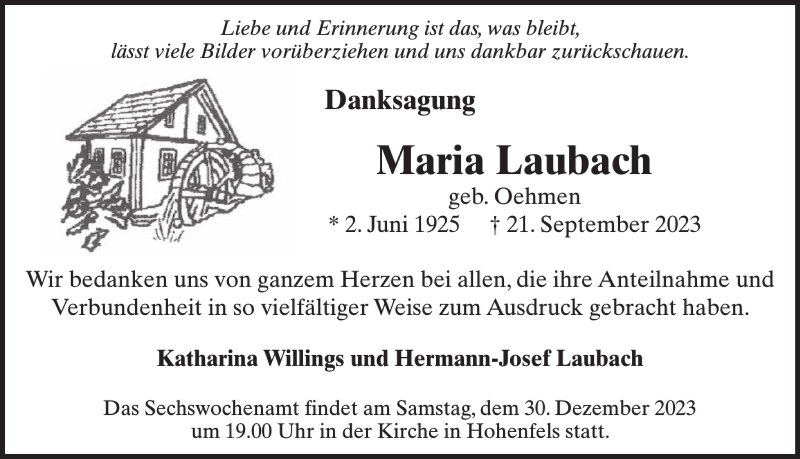 Liebe und Erinnerung ist das, was bleibt, lässt viele Bilder vorüberziehen und uns dankbar zurückschauen.

Danksagung

Maria Laubach

geb. Oehmen

* 2. Juni 1925 † 21. September 2023

Wir bedanken uns von ganzem Herzen bei allen, die ihre Anteilnahme und Verbundenheit in so vielfältiger Weise zum Ausdruck gebracht haben.

Katharina Willings und Hermann-Josef Laubach

Das Sechswochenamt findet am Samstag, dem 30. Dezember 2023 um 19.00 Uhr in der Kirche in Hohenfels statt.